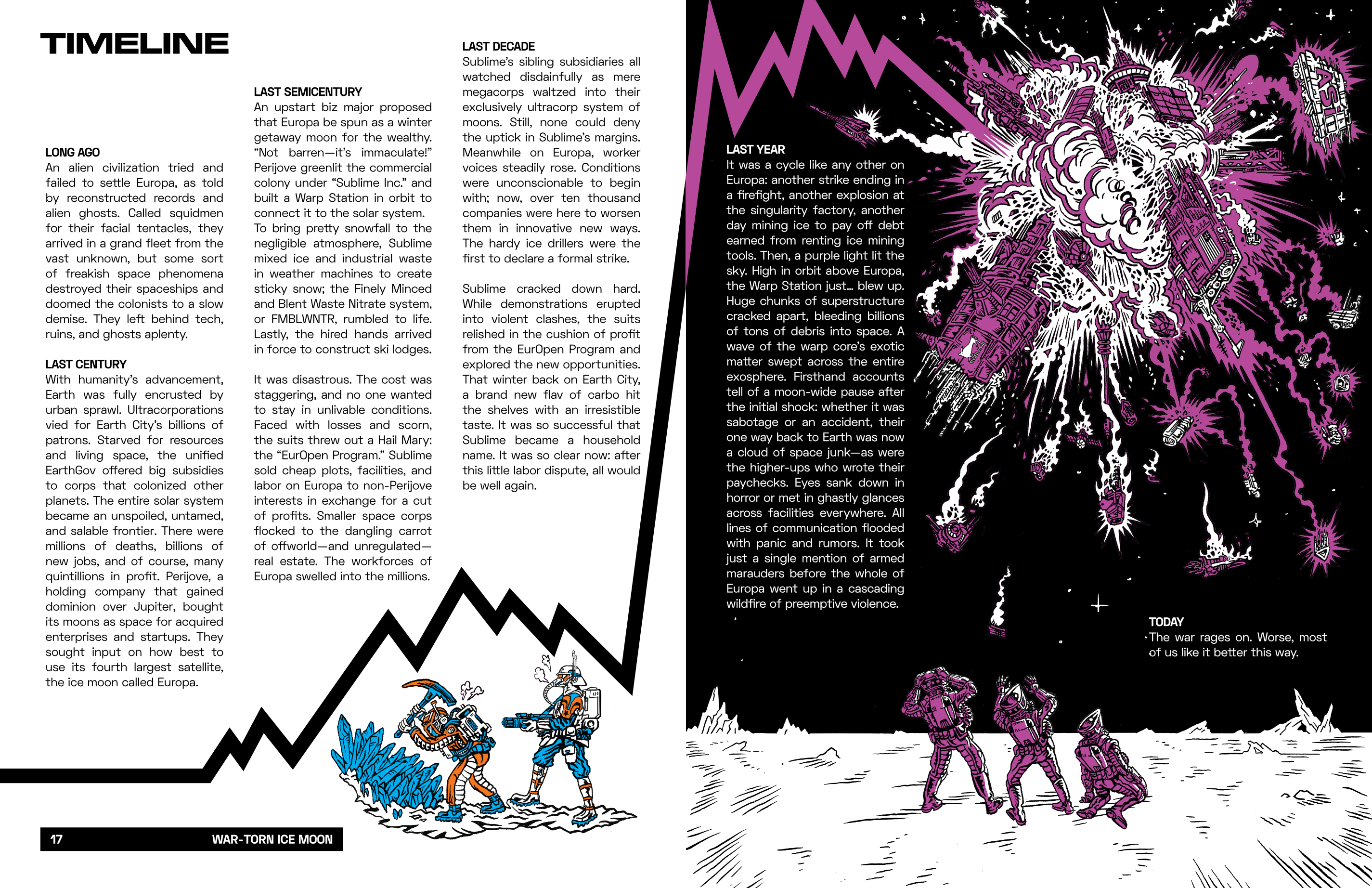 TIMELINE

LONG AGO
An alien civilization tried and failed to settle Europa, as told by reconstructed records and alien ghosts. Called squidmen for their facial tentacles, they arrived in a grand fleet from the vast unknown, but some sort of freakish space phenomena destroyed their spaceships and doomed the colonists to a slow demise. They left behind tech, ruins, and ghosts aplenty.

LAST CENTURY
With humanity's advancement, Earth was fully encrusted by urban sprawl. Ultracorporations vied for Earth City's billions of patrons. Starved for resources and living space, the unified EarthGov offered big subsidies to corps that colonized other planets. The entire solar system became an unspoiled, untamed, and salable frontier. There were millions of deaths, billions of new jobs, and of course, many quintillions in profit. Perijove, a holding company that gained dominion over Jupiter, bought its moons as space for acquired enterprises and startups. They sought input on how best to use its fourth largest satellite, the ice moon called Europa.

LAST SEMICENTURY
An upstart biz major proposed that Europa be spun as a winter getaway moon for the wealthy. "Not barren—it's immaculate!" Perijove greenlit the commercial colony under "Sublime Inc." and built a Warp Station in orbit to connect it to the solar system. To bring pretty snowfall to the negligible atmosphere, Sublime mixed ice and industrial waste in weather machines to create sticky snow; the Finely Minced and Blent Waste Nitrate system, or FMBLWNTR, rumbled to life. Lastly, the hired hands arrived in force to construct ski lodges.

It was disastrous. The cost was staggering, and no one wanted to stay in unlivable conditions. Faced with losses and scorn, the suits threw out a Hail Mary: the "EurOpen Program." Sublime sold cheap plots, facilities, and labor on Europa to non-Perijove interests in exchange for a cut of profits. Smaller space corps flocked to the dangling carrot of offworld—and unregulated—real estate. The workforces of Europa swelled into the millions.

LAST DECADE
Sublime's sibling subsidiaries all watched disdainfully as mere megacorps waltzed into their exclusively ultracorp system of moons. Still, none could deny the uptick in Sublime's margins. Meanwhile on Europa, worker voices steadily rose. Conditions were unconscionable to begin with; now, over ten thousand companies were here to worsen them in innovative new ways. The hardy ice drillers were the first to declare a formal strike.

Sublime cracked down hard. While demonstrations erupted into violent clashes, the suits relished in the cushion of profit from the EurOpen Program and explored the new opportunities. That winter back on Earth City, a brand new flav of carbo hit the shelves with an irresistible taste. It was so successful that Sublime became a household name. It was so clear now: after this little labor dispute, all would be well again.

LAST YEAR
It was a cycle like any other on Europa: another strike ending in a firefight, another explosion at the singularity factory, another day mining ice to pay off debt earned from renting ice mining tools. Then, a purple light lit the sky. High in orbit above Europa, the Warp Station just... blew up. Huge chunks of superstructure cracked apart, bleeding billions of tons of debris into space. A wave of the warp core's exotic matter swept across the entire exosphere. Firsthand accounts tell of a moon-wide pause after the initial shock: whether it was sabotage or an accident, their one way back to Earth was now a cloud of space junk—as were the higher-ups who wrote their paychecks. Eyes sank down in horror or met in ghastly glances across facilities everywhere. All lines of communication flooded with panic and rumors. It took just a single mention of armed marauders before the whole of Europa went up in a cascading wildfire of preemptive violence.

TODAY
The war rages on. Worse, most of us like it better this way.

17 WAR-TORN ICE MOON